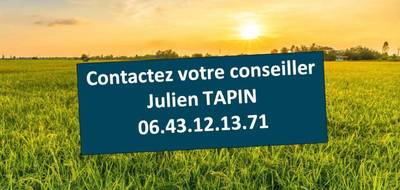 Contactez votre conseiller
Julien TAPIN
06.43.12.13.71